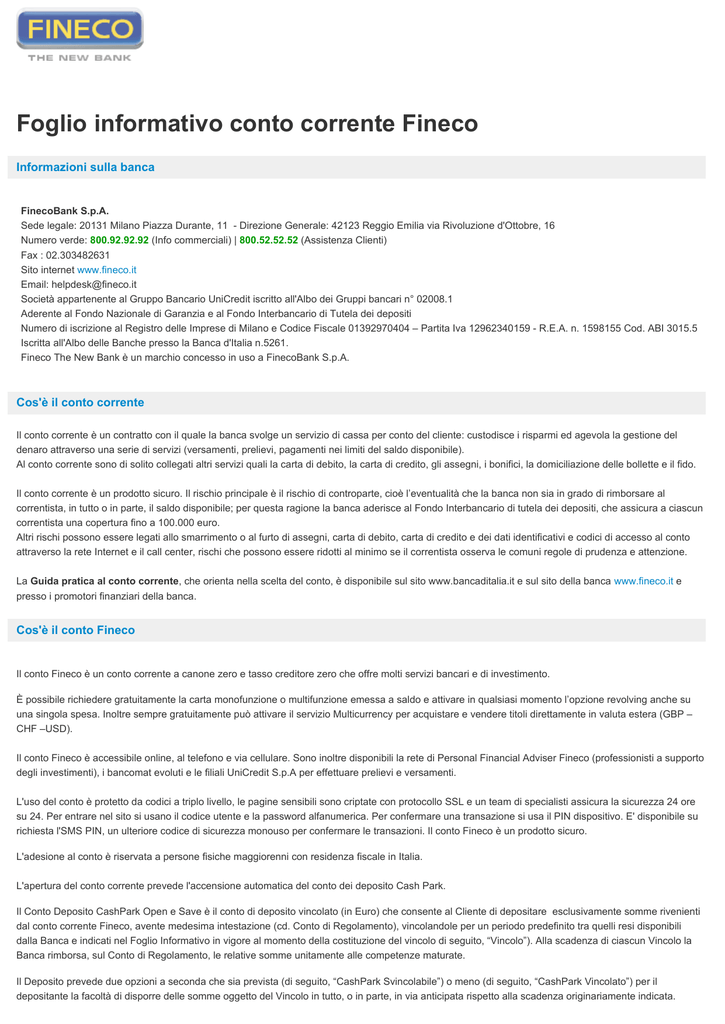 FINECO
THE NEW BANK

Foglio informativo conto corrente Fineco

Informazioni sulla banca

FinecoBank S.p.A.
Sede legale: 20131 Milano Piazza Durante, 11 - Direzione Generale: 42123 Reggio Emilia via Rivoluzione d'Ottobre, 16
Numero verde: 800.92.92.92 (Info commerciali) | 800.52.52.52 (Assistenza Clienti)
Fax : 02.303482631
Sito internet www.fineco.it
Email: helpdesk@fineco.it
Società appartenente al Gruppo Bancario UniCredit iscritto all'Albo dei Gruppi bancari n° 02008.1
Aderente al Fondo Nazionale di Garanzia e al Fondo Interbancario di Tutela dei depositi
Numero di iscrizione al Registro delle Imprese di Milano e Codice Fiscale 01392970404 – Partita Iva 12962340159 - R.E.A. n. 1598155 Cod. ABI 3015.5
Iscritta all'Albo delle Banche presso la Banca d'Italia n.5261.
Fineco The New Bank è un marchio concesso in uso a FinecoBank S.p.A.

Cos'è il conto corrente

Il conto corrente è un contratto con il quale la banca svolge un servizio di cassa per conto del cliente: custodisce i risparmi ed agevola la gestione del denaro attraverso una serie di servizi (versamenti, prelievi, pagamenti nei limiti del saldo disponibile).
Al conto corrente sono di solito collegati altri servizi quali la carta di debito, la carta di credito, gli assegni, i bonifici, la domiciliazione delle bollette e il fido.

Il conto corrente è un prodotto sicuro. Il rischio principale è il rischio di controparte, cioè l'eventualità che la banca non sia in grado di rimborsare al correntista, in tutto o in parte, il saldo disponibile; per questa ragione la banca aderisce al Fondo Interbancario di tutela dei depositi, che assicura a ciascun correntista una copertura fino a 100.000 euro.
Altri rischi possono essere legati allo smarrimento o al furto di assegni, carta di debito, carta di credito e dei dati identificativi e codici di accesso al conto attraverso la rete Internet e il call center, rischi che possono essere ridotti al minimo se il correntista osserva le comuni regole di prudenza e attenzione.

La Guida pratica al conto corrente, che orienta nella scelta del conto, è disponibile sul sito www.bancaditalia.it e sul sito della banca www.fineco.it e presso i promotori finanziari della banca.

Cos'è il conto Fineco

Il conto Fineco è un conto corrente a canone zero e tasso creditore zero che offre molti servizi bancari e di investimento.

È possibile richiedere gratuitamente la carta monofunzione o multifunzione emessa a saldo e attivare in qualsiasi momento l'opzione revolving anche su una singola spesa. Inoltre sempre gratuitamente può attivare il servizio Multicurrency per acquistare e vendere titoli direttamente in valuta estera (GBP – CHF –USD).

Il conto Fineco è accessibile online, al telefono e via cellulare. Sono inoltre disponibili la rete di Personal Financial Adviser Fineco (professionisti a supporto degli investimenti), i bancomat evoluti e le filiali UniCredit S.p.A per effettuare prelievi e versamenti.

L'uso del conto è protetto da codici a triplo livello, le pagine sensibili sono criptate con protocollo SSL e un team di specialisti assicura la sicurezza 24 ore su 24. Per entrare nel sito si usano il codice utente e la password alfanumerica. Per confermare una transazione si usa il PIN dispositivo. E' disponibile su richiesta l'SMS PIN, un ulteriore codice di sicurezza monouso per confermare le transazioni. Il conto Fineco è un prodotto sicuro.

L'adesione al conto è riservata a persone fisiche maggiorenni con residenza fiscale in Italia.

L'apertura del conto corrente prevede l'accensione automatica del conto dei deposito Cash Park.

Il Conto Deposito CashPark Open e Save è il conto di deposito vincolato (in Euro) che consente al Cliente di depositare esclusivamente somme rivenienti dal conto corrente Fineco, avente medesima intestazione (cd. Conto di Regolamento), vincolandole per un periodo predefinito tra quelli resi disponibili dalla Banca e indicati nel Foglio Informativo in vigore al momento della costituzione del vincolo di seguito, "Vincolo"). Alla scadenza di ciascun Vincolo la Banca rimborsa, sul Conto di Regolamento, le relative somme unitamente alle competenze maturate.

Il Deposito prevede due opzioni a seconda che sia prevista (di seguito, "CashPark Svincolabile") o meno (di seguito, "CashPark Vincolato") per il depositante la facoltà di disporre delle somme oggetto del Vincolo in tutto, o in parte, in via anticipata rispetto alla scadenza originariamente indicata.